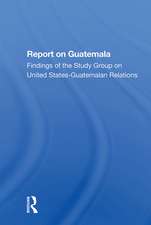 Report on Guatemala

Findings of the Study Group on United States-Guatemalan Relations

R